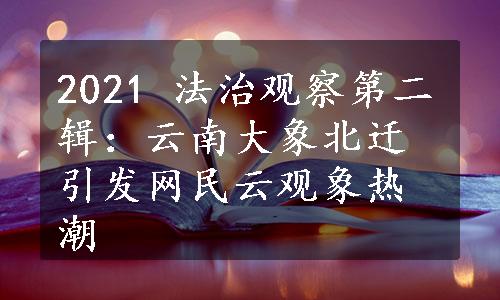 2021 法治观察第二辑：云南大象北迁引发网民云观象热潮